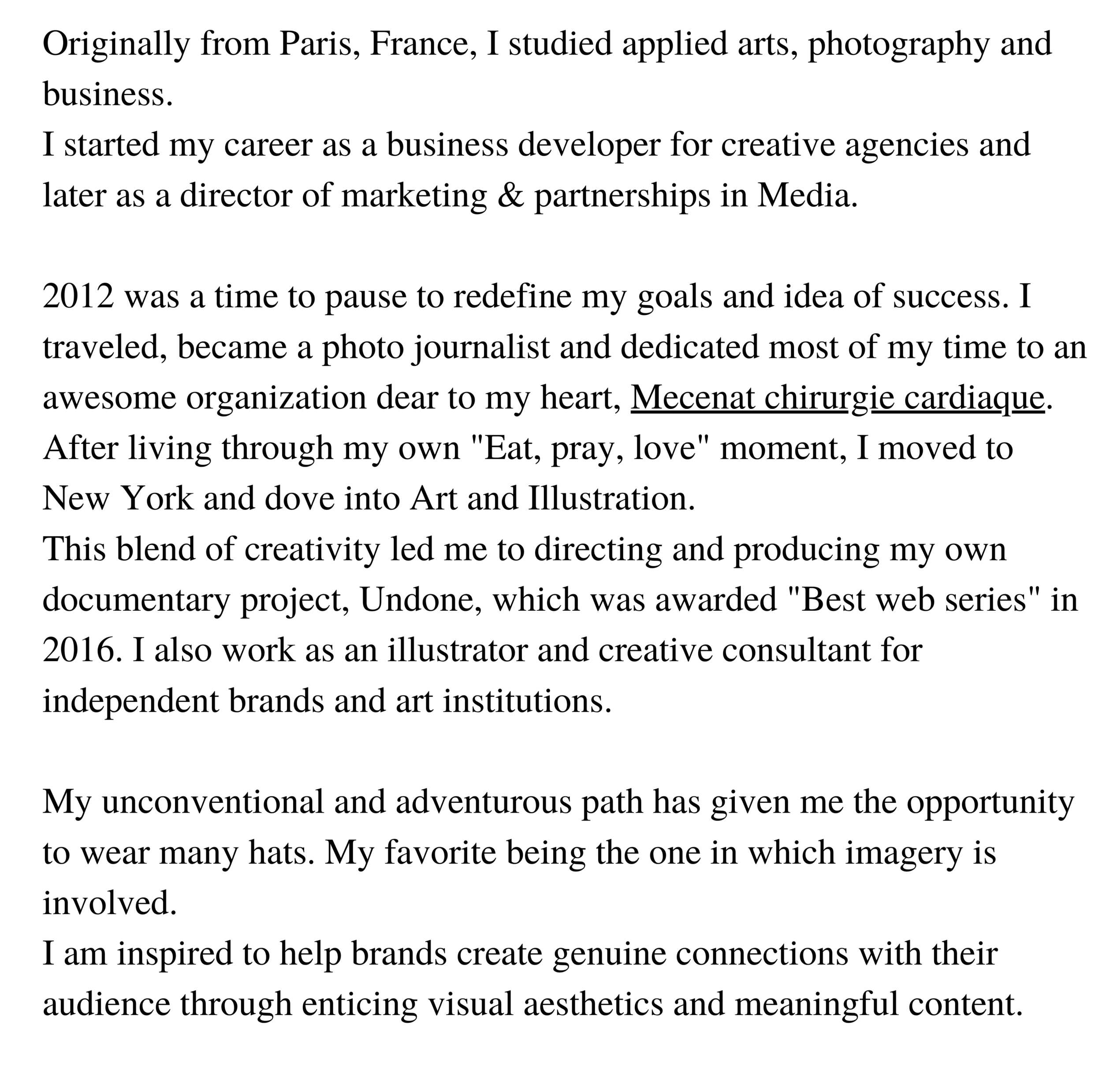 Originally from Paris, France, I studied applied arts, photography and business.
I started my career as a business developer for creative agencies and later as a director of marketing & partnerships in Media.

2012 was a time to pause to redefine my goals and idea of success. I traveled, became a photo journalist and dedicated most of my time to an awesome organization dear to my heart, Mecenat chirurgie cardiaque.
After living through my own "Eat, pray, love" moment, I moved to New York and dove into Art and Illustration.
This blend of creativity led me to directing and producing my own documentary project, Undone, which was awarded "Best web series" in 2016. I also work as an illustrator and creative consultant for independent brands and art institutions.

My unconventional and adventurous path has given me the opportunity to wear many hats. My favorite being the one in which imagery is involved.
I am inspired to help brands create genuine connections with their audience through enticing visual aesthetics and meaningful content.